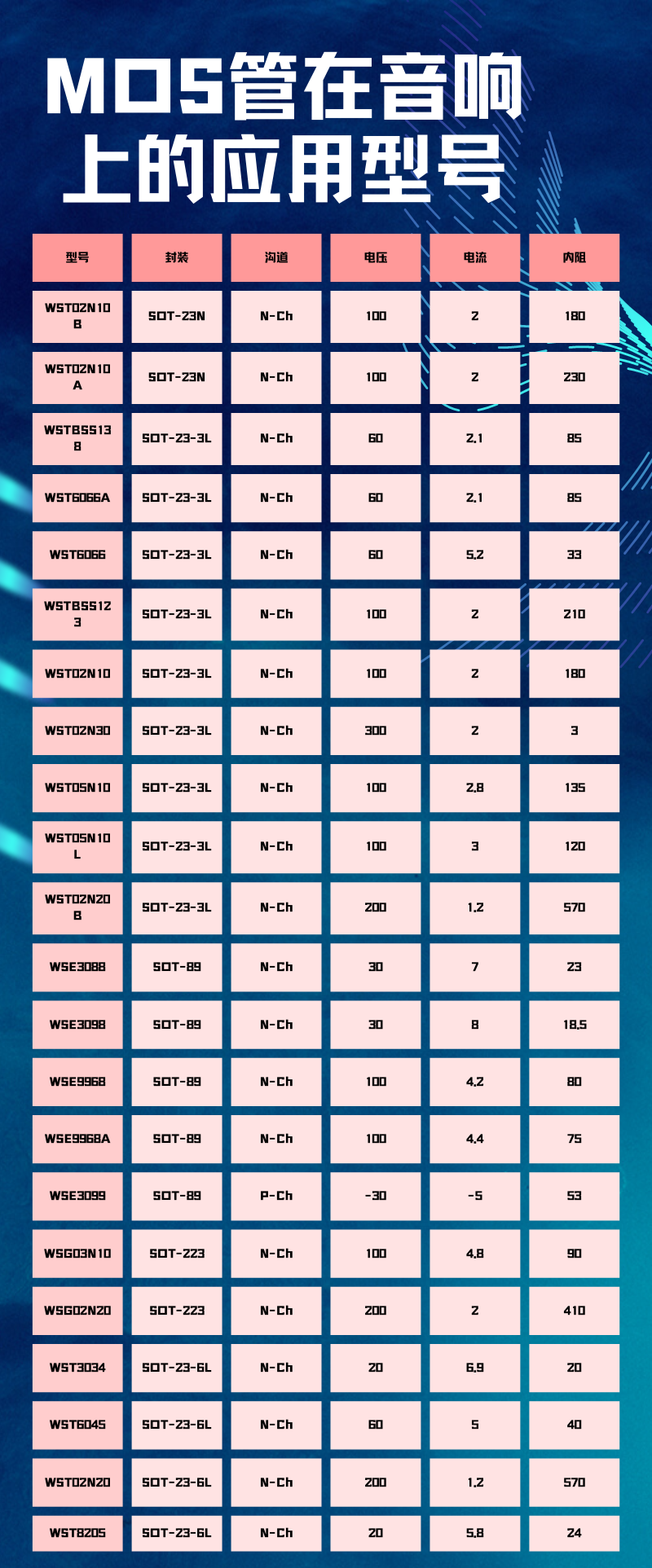 MOS管在音响上的应用型号

| 型号 | 封装 | 沟道 | 电压 | 电流 | 内阻 |
|---|---|---|---|---|---|
| WST02N10B | SOT-23N | N-Ch | 100 | 2 | 180 |
| WST02N10A | SOT-23N | N-Ch | 100 | 2 | 230 |
| WSTBSS138 | SOT-23-3L | N-Ch | 60 | 2.1 | 85 |
| WST6066A | SOT-23-3L | N-Ch | 60 | 2.1 | 85 |
| WST6066 | SOT-23-3L | N-Ch | 60 | 5.2 | 33 |
| WSTBSS123 | SOT-23-3L | N-Ch | 100 | 2 | 210 |
| WST02N10 | SOT-23-3L | N-Ch | 100 | 2 | 180 |
| WST02N30 | SOT-23-3L | N-Ch | 300 | 2 | 3 |
| WST05N10 | SOT-23-3L | N-Ch | 100 | 2.8 | 135 |
| WST05N10L | SOT-23-3L | N-Ch | 100 | 3 | 120 |
| WST02N20B | SOT-23-3L | N-Ch | 200 | 1.2 | 570 |
| WSE3088 | SOT-89 | N-Ch | 30 | 7 | 23 |
| WSE3098 | SOT-89 | N-Ch | 30 | 8 | 18.5 |
| WSE9968 | SOT-89 | N-Ch | 100 | 4.2 | 80 |
| WSE9968A | SOT-89 | N-Ch | 100 | 4.4 | 75 |
| WSE3099 | SOT-89 | P-Ch | -30 | -5 | 53 |
| WSG03N10 | SOT-223 | N-Ch | 100 | 4.8 | 90 |
| WSG02N20 | SOT-223 | N-Ch | 200 | 2 | 410 |
| WST3034 | SOT-23-6L | N-Ch | 20 | 6.9 | 20 |
| WST6045 | SOT-23-6L | N-Ch | 60 | 5 | 40 |
| WST02N20 | SOT-23-6L | N-Ch | 200 | 1.2 | 570 |
| WST8205 | SOT-23-6L | N-Ch | 20 | 5.8 | 24 |